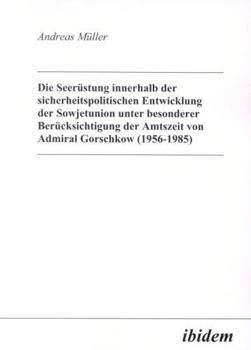 Andreas Müller

Die Seerüstung innerhalb der sicherheitspolitischen Entwicklung der Sowjetunion unter besonderer Berücksichtigung der Amtszeit von Admiral Gorschkow (1956-1985)

ibidem